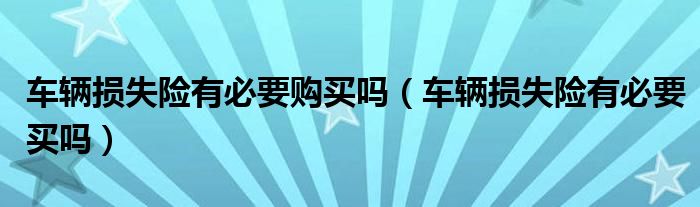 车辆损失险有必要购买吗（车辆损失险有必要买吗）